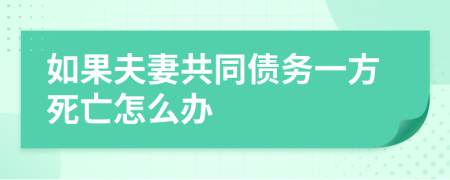 如果夫妻共同债务一方死亡怎么办